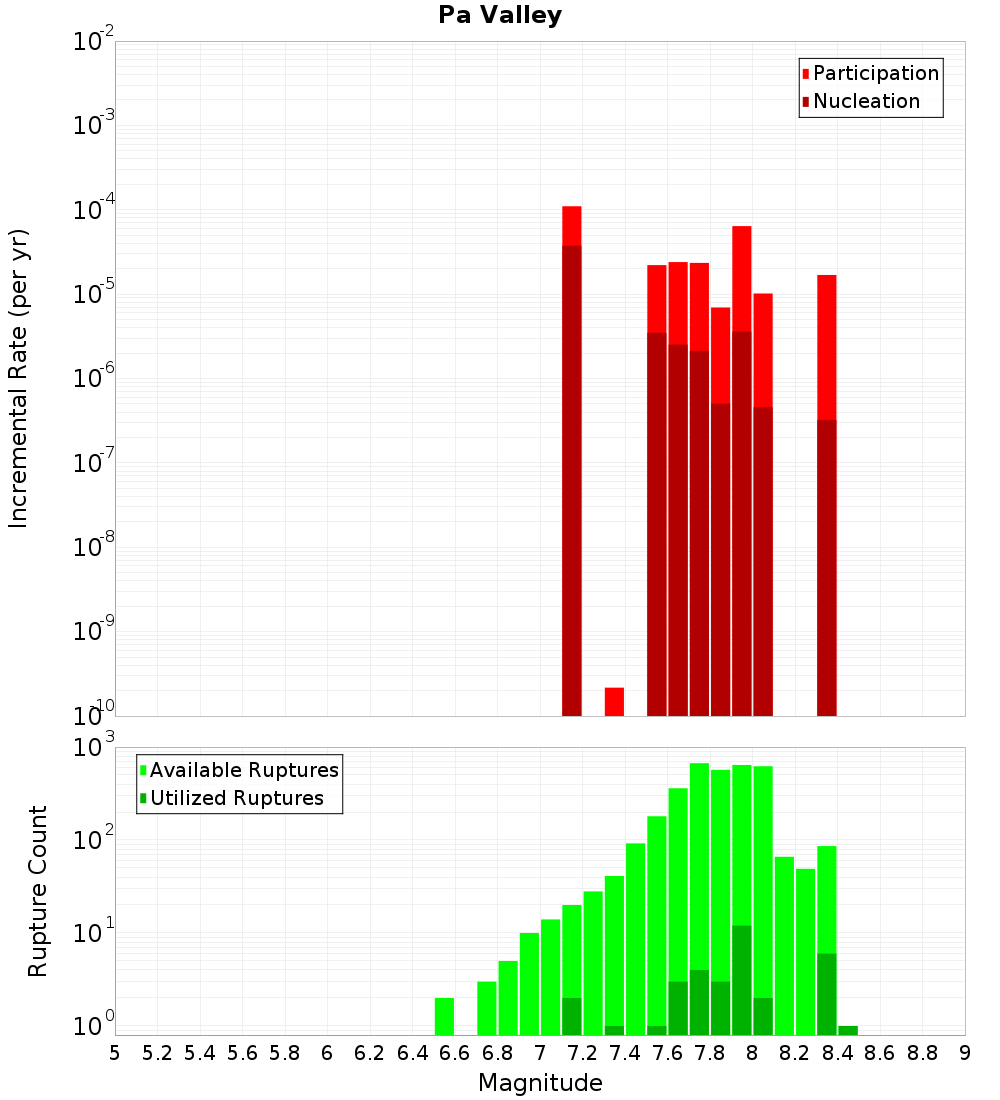 Pa Valley

Participation
Nucleation

Incremental Rate (per yr)

$10^{-2}$
$10^{-3}$
$10^{-4}$
$10^{-5}$
$10^{-6}$
$10^{-7}$
$10^{-8}$
$10^{-9}$
$10^{-10}$

Available Ruptures
Utilized Ruptures

Rupture Count

$10^{3}$
$10^{2}$
$10^{1}$
$10^{0}$

5 5.2 5.4 5.6 5.8 6 6.2 6.4 6.6 6.8 7 7.2 7.4 7.6 7.8 8 8.2 8.4 8.6 8.8 9

Magnitude